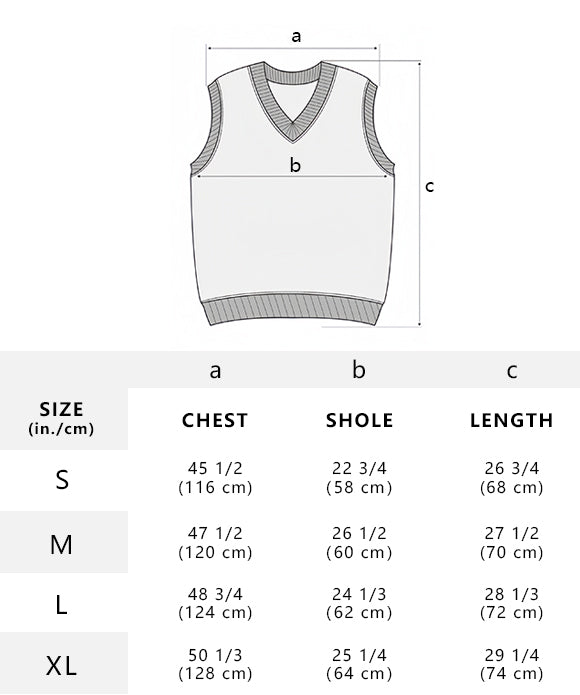 a

b

c

|  | a | b | c |
|---|---|---|---|
| SIZE (in./cm) | CHEST | SHOLE | LENGTH |
| S | 45 1/2 (116 cm) | 22 3/4 (58 cm) | 26 3/4 (68 cm) |
| M | 47 1/2 (120 cm) | 26 1/2 (60 cm) | 27 1/2 (70 cm) |
| L | 48 3/4 (124 cm) | 24 1/3 (62 cm) | 28 1/3 (72 cm) |
| XL | 50 1/3 (128 cm) | 25 1/4 (64 cm) | 29 1/4 (74 cm) |